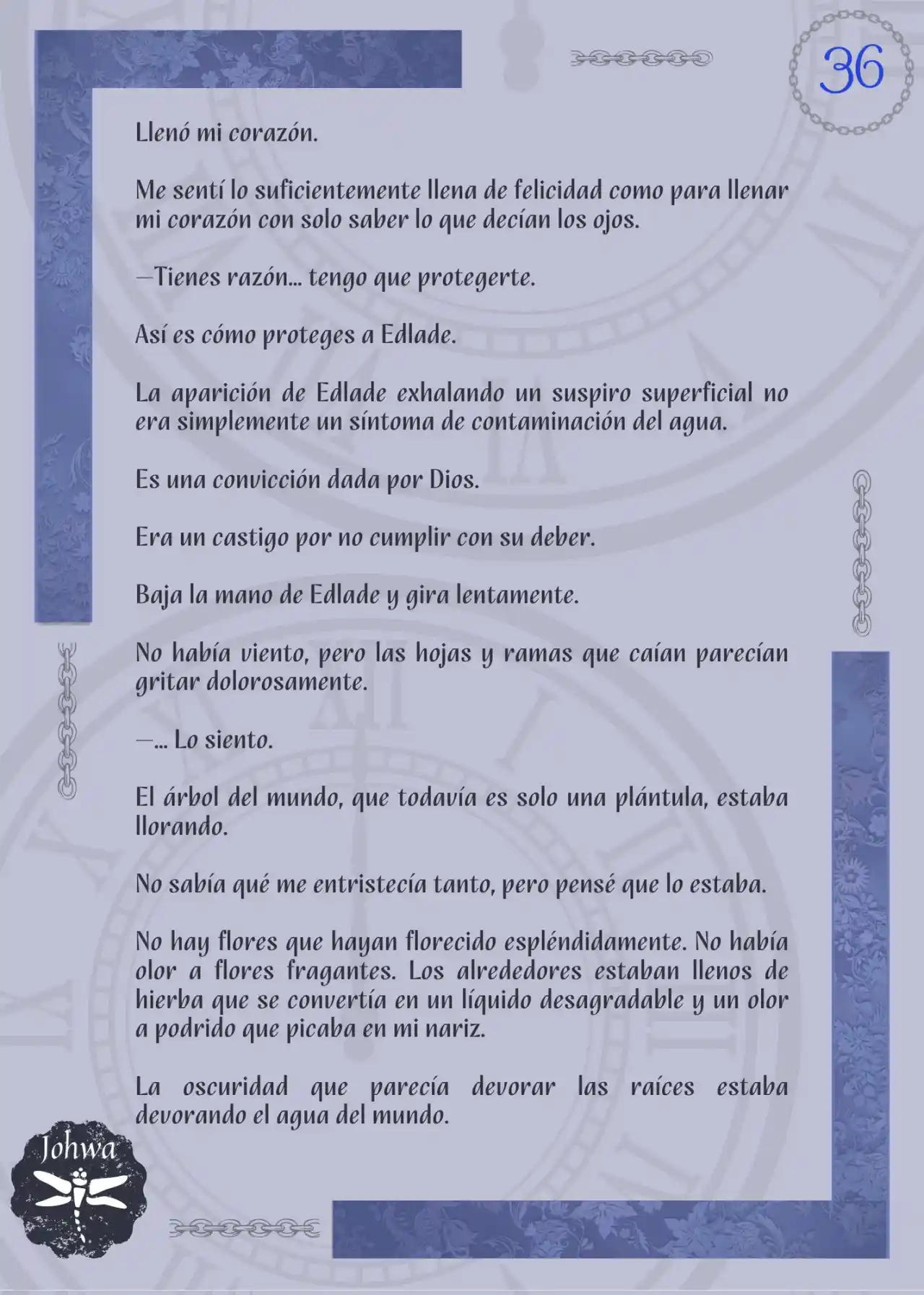 36

Llenó mi corazón.

Me sentí lo suficientemente llena de felicidad como para llenar mi corazón con solo saber lo que decían los ojos.

—Tienes razón... tengo que protegerte.

Así es cómo proteges a Edlade.

La aparición de Edlade exhalando un suspiro superficial no era simplemente un síntoma de contaminación del agua.

Es una convicción dada por Dios.

Era un castigo por no cumplir con su deber.

Baja la mano de Edlade y gira lentamente.

No había viento, pero las hojas y ramas que caían parecían gritar dolorosamente.

—... Lo siento.

El árbol del mundo, que todavía es solo una plántula, estaba llorando.

No sabía qué me entristecía tanto, pero pensé que lo estaba.

No hay flores que hayan florecido espléndidamente. No había olor a flores fragantes. Los alrededores estaban llenos de hierba que se convertía en un líquido desagradable y un olor a podrido que picaba en mi nariz.

La oscuridad que parecía devorar las raíces estaba devorando el agua del mundo.

Johwa